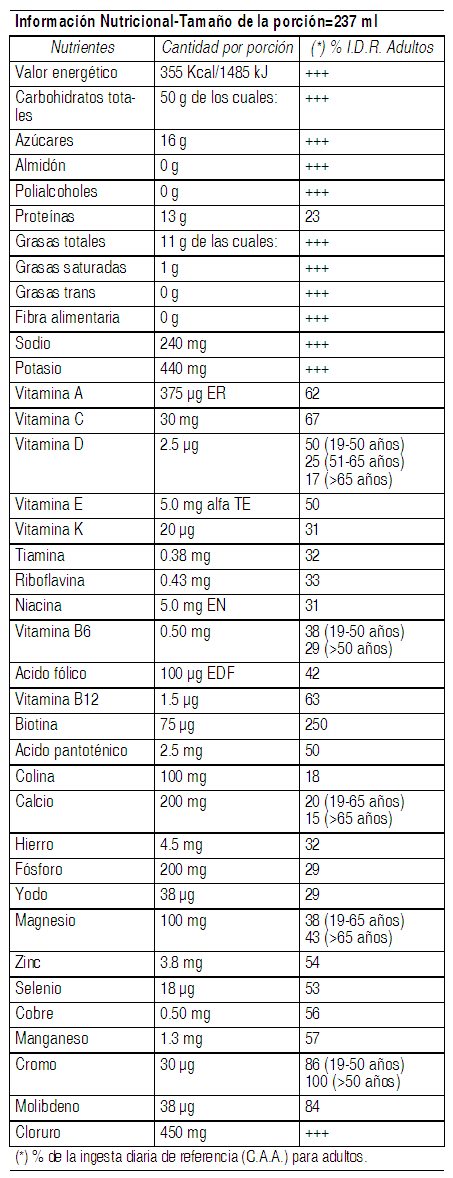 Información Nutricional-Tamaño de la porción=237 ml

| Nutrientes | Cantidad por porción | (*) % I.D.R. Adultos |
|---|---|---|
| Valor energético | 355 Kcal/1485 kJ | +++ |
| Carbohidratos totales | 50 g de los cuales: | +++ |
| Azúcares | 16 g | +++ |
| Almidón | 0 g | +++ |
| Polialcoholes | 0 g | +++ |
| Proteínas | 13 g | 23 |
| Grasas totales | 11 g de las cuales: | +++ |
| Grasas saturadas | 1 g | +++ |
| Grasas trans | 0 g | +++ |
| Fibra alimentaria | 0 g | +++ |
| Sodio | 240 mg | +++ |
| Potasio | 440 mg | +++ |
| Vitamina A | 375 μg ER | 62 |
| Vitamina C | 30 mg | 67 |
| Vitamina D | 2.5 μg | 50 (19-50 años) 25 (51-65 años) 17 (>65 años) |
| Vitamina E | 5.0 mg alfa TE | 50 |
| Vitamina K | 20 μg | 31 |
| Tiamina | 0.38 mg | 32 |
| Riboflavina | 0.43 mg | 33 |
| Niacina | 5.0 mg EN | 31 |
| Vitamina B6 | 0.50 mg | 38 (19-50 años) 29 (>50 años) |
| Acido fólico | 100 μg EDF | 42 |
| Vitamina B12 | 1.5 μg | 63 |
| Biotina | 75 μg | 250 |
| Acido pantoténico | 2.5 mg | 50 |
| Colina | 100 mg | 18 |
| Calcio | 200 mg | 20 (19-65 años) 15 (>65 años) |
| Hierro | 4.5 mg | 32 |
| Fósforo | 200 mg | 29 |
| Yodo | 38 μg | 29 |
| Magnesio | 100 mg | 38 (19-65 años) 43 (>65 años) |
| Zinc | 3.8 mg | 54 |
| Selenio | 18 μg | 53 |
| Cobre | 0.50 mg | 56 |
| Manganeso | 1.3 mg | 57 |
| Cromo | 30 μg | 86 (19-50 años) 100 (>50 años) |
| Molibdeno | 38 μg | 84 |
| Cloruro | 450 mg | +++ |

(*) % de la ingesta diaria de referencia (C.A.A.) para adultos.